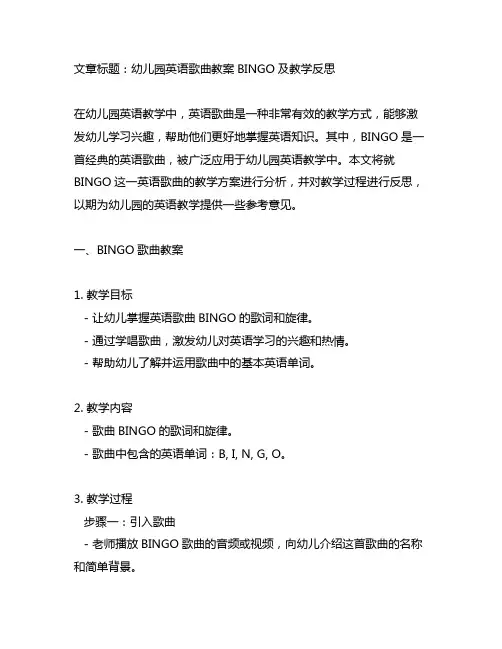 文章标题：幼儿园英语歌曲教案 BINGO 及教学反思

在幼儿园英语教学中，英语歌曲是一种非常有效的教学方式，能够激发幼儿学习兴趣，帮助他们更好地掌握英语知识。其中，BINGO 是一首经典的英语歌曲，被广泛应用于幼儿园英语教学中。本文将就 BINGO 这一英语歌曲的教学方案进行分析，并对教学过程进行反思，以期为幼儿园的英语教学提供一些参考意见。

一、BINGO 歌曲教案

1. 教学目标
- 让幼儿掌握英语歌曲 BINGO 的歌词和旋律。
- 通过学唱歌曲，激发幼儿对英语学习的兴趣和热情。
- 帮助幼儿了解并运用歌曲中的基本英语单词。

2. 教学内容
- 歌曲 BINGO 的歌词和旋律。
- 歌曲中包含的英语单词：B, I, N, G, O。

3. 教学过程
步骤一：引入歌曲
- 老师播放 BINGO 歌曲的音频或视频，向幼儿介绍这首歌曲的名称和简单背景。